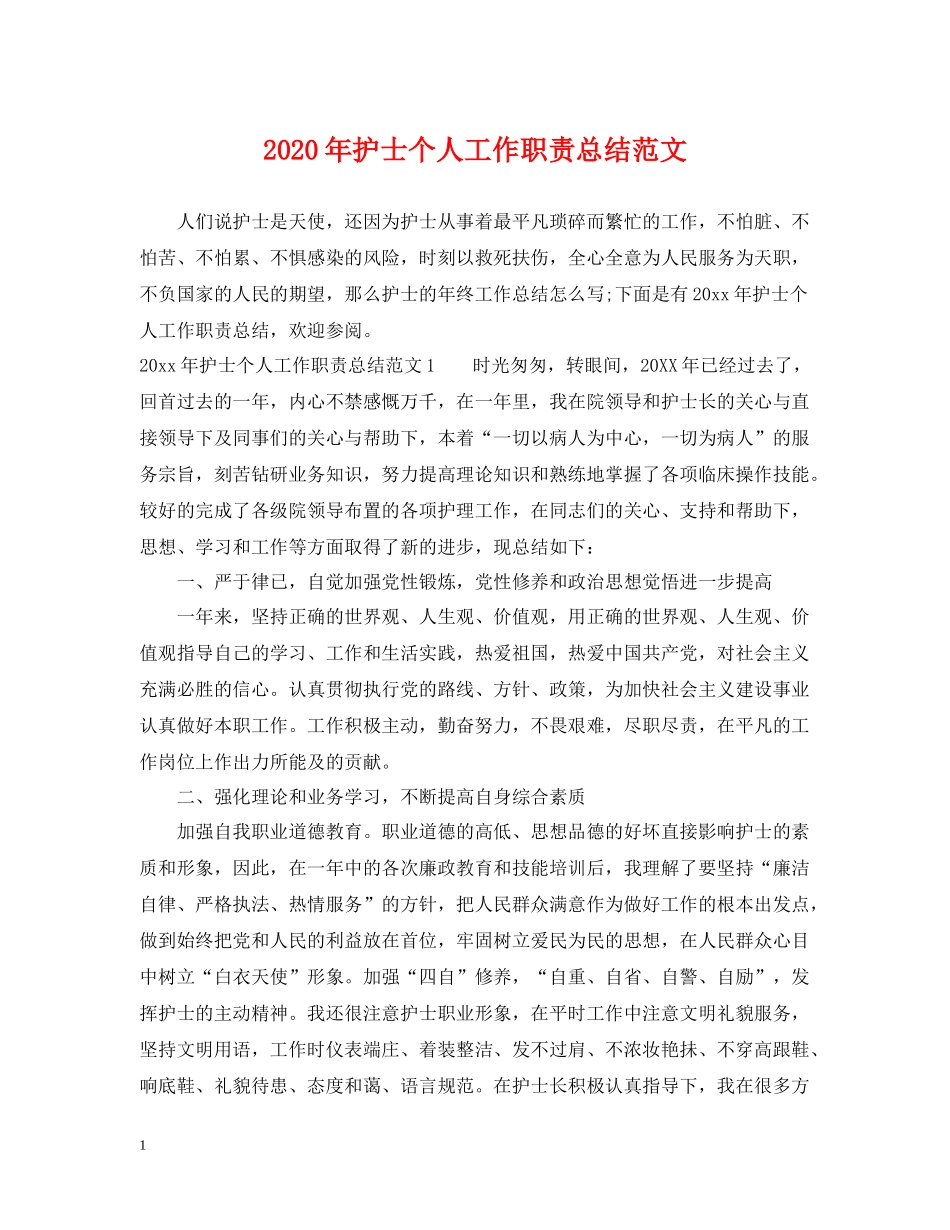 2020年护士个人工作职责总结范文

人们说护士是天使，还因为护士从事着最平凡琐碎而繁忙的工作，不怕脏、不怕苦、不怕累、不惧感染的风险，时刻以救死扶伤，全心全意为人民服务为天职，不负国家的人民的期望，那么护士的年终工作总结怎么写;下面是有20xx年护士个人工作职责总结，欢迎参阅。

20xx年护士个人工作职责总结范文1　　时光匆匆，转眼间，20XX年已经过去了，回首过去的一年，内心不禁感慨万千，在一年里，我在院领导和护士长的关心与直接领导下及同事们的关心与帮助下，本着“一切以病人为中心，一切为病人”的服务宗旨，刻苦钻研业务知识，努力提高理论知识和熟练地掌握了各项临床操作技能。较好的完成了各级院领导布置的各项护理工作，在同志们的关心、支持和帮助下，思想、学习和工作等方面取得了新的进步，现总结如下：

一、严于律已，自觉加强党性锻炼，党性修养和政治思想觉悟进一步提高

一年来，坚持正确的世界观、人生观、价值观，用正确的世界观、人生观、价值观指导自己的学习、工作和生活实践，热爱祖国，热爱中国共产党，对社会主义充满必胜的信心。认真贯彻执行党的路线、方针、政策，为加快社会主义建设事业认真做好本职工作。工作积极主动，勤奋努力，不畏艰难，尽职尽责，在平凡的工作岗位上作出力所能及的贡献。

二、强化理论和业务学习，不断提高自身综合素质

加强自我职业道德教育。职业道德的高低、思想品德的好坏直接影响护士的素质和形象，因此，在一年中的各次廉政教育和技能培训后，我理解了要坚持“廉洁自律、严格执法、热情服务”的方针，把人民群众满意作为做好工作的根本出发点，做到始终把党和人民的利益放在首位，牢固树立爱民为民的思想，在人民群众心目中树立“白衣天使”形象。加强“四自”修养，“自重、自省、自警、自励”，发挥护士的主动精神。我还很注意护士职业形象，在平时工作中注意文明礼貌服务，坚持文明用语，工作时仪表端庄、着装整洁、发不过肩、不浓妆艳抹、不穿高跟鞋、响底鞋、礼貌待患、态度和蔼、语言规范。在护士长积极认真指导下，我在很多方

1